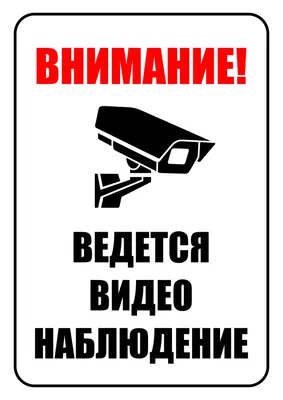 ВНИМАНИЕ!

ВЕДЕТСЯ
ВИДЕО
НАБЛЮДЕНИЕ